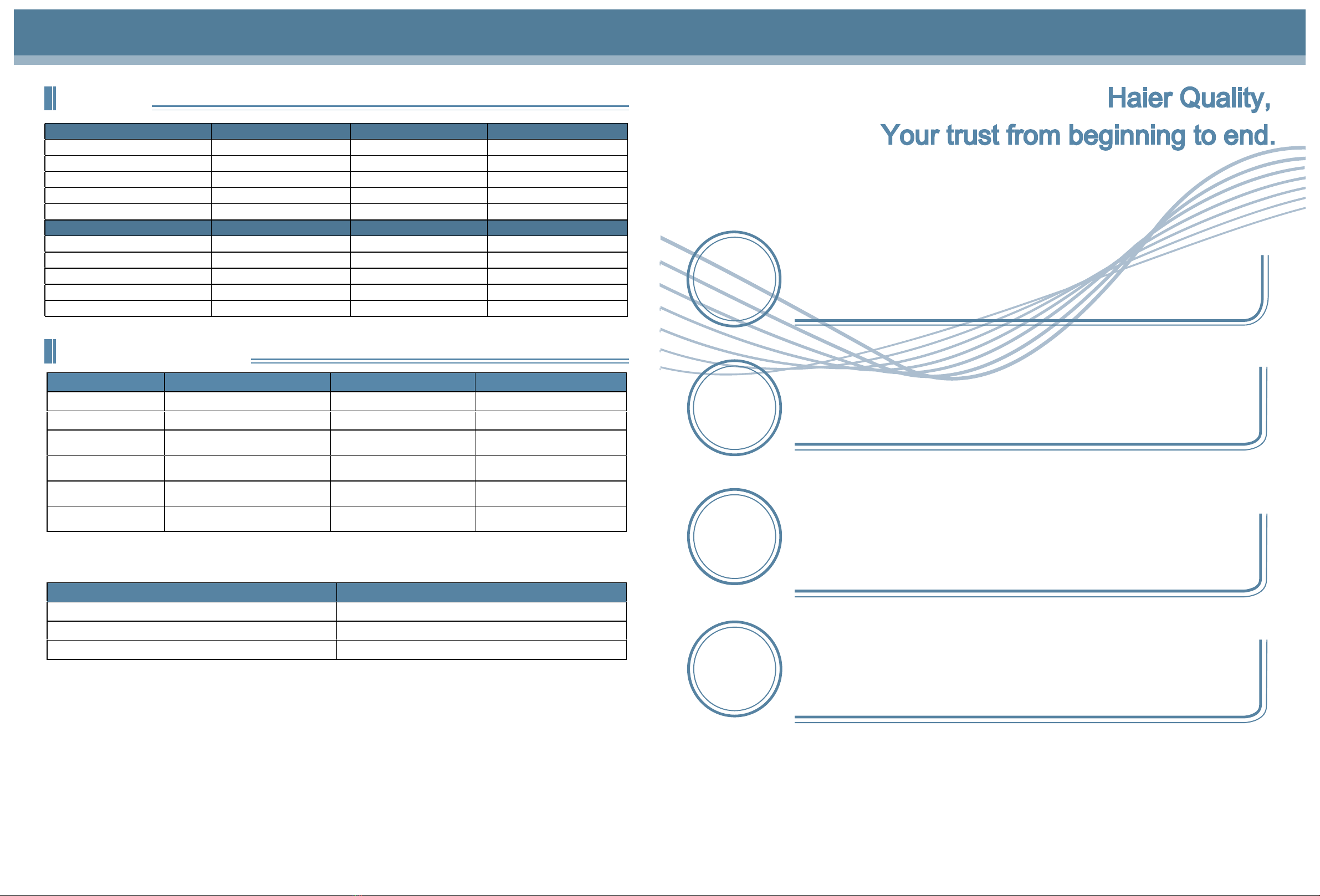 Haier Quality,
Your trust from beginning to end.